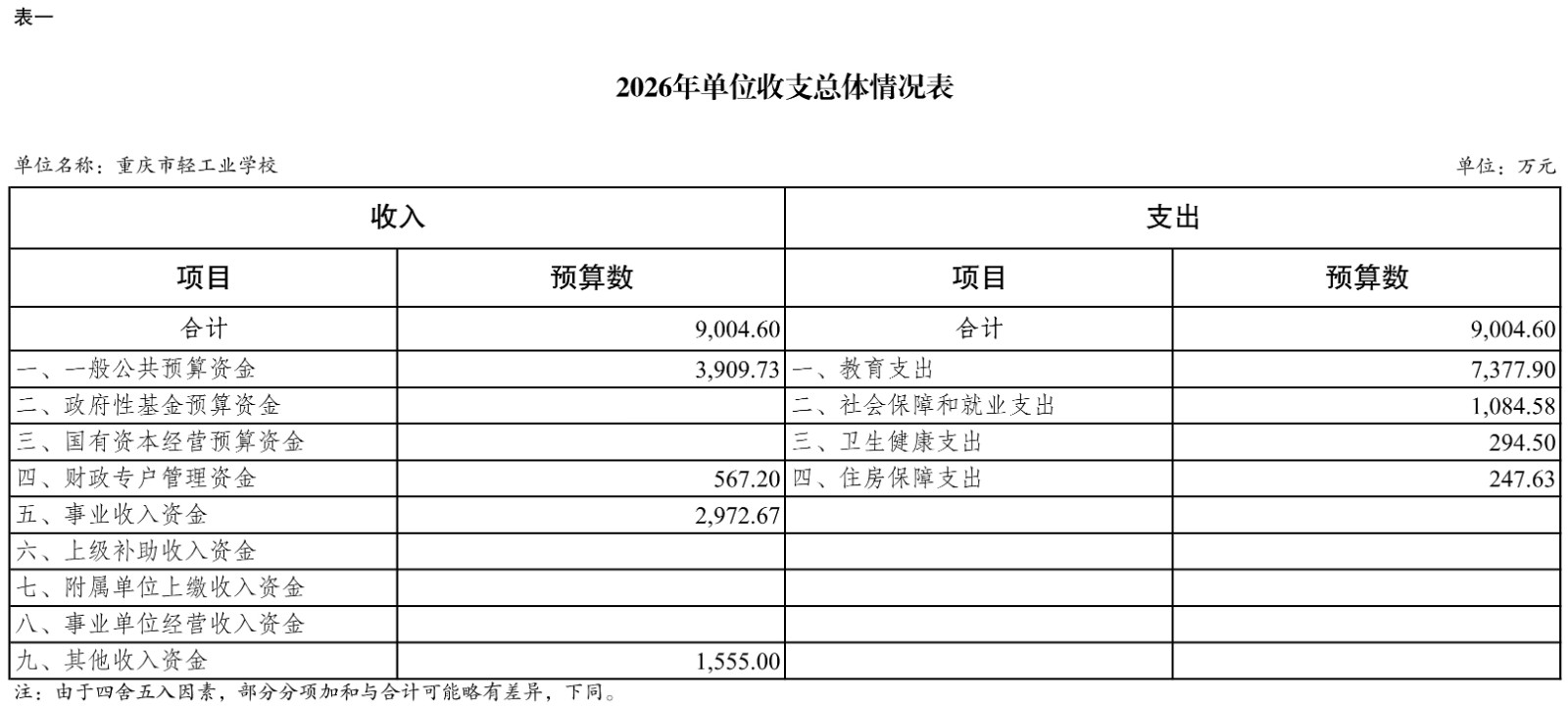 表一

2026年单位收支总体情况表

单位名称：重庆市轻工业学校

单位：万元

| 收入 | | 支出 | |
|---|---|---|---|
| 项目 | 预算数 | 项目 | 预算数 |
| 合计 | 9,004.60 | 合计 | 9,004.60 |
| 一、一般公共预算资金 | 3,909.73 | 一、教育支出 | 7,377.90 |
| 二、政府性基金预算资金 | | 二、社会保障和就业支出 | 1,084.58 |
| 三、国有资本经营预算资金 | | 三、卫生健康支出 | 294.50 |
| 四、财政专户管理资金 | 567.20 | 四、住房保障支出 | 247.63 |
| 五、事业收入资金 | 2,972.67 | | |
| 六、上级补助收入资金 | | | |
| 七、附属单位上缴收入资金 | | | |
| 八、事业单位经营收入资金 | | | |
| 九、其他收入资金 | 1,555.00 | | |

注：由于四舍五入因素，部分分项加和与合计可能略有差异，下同。